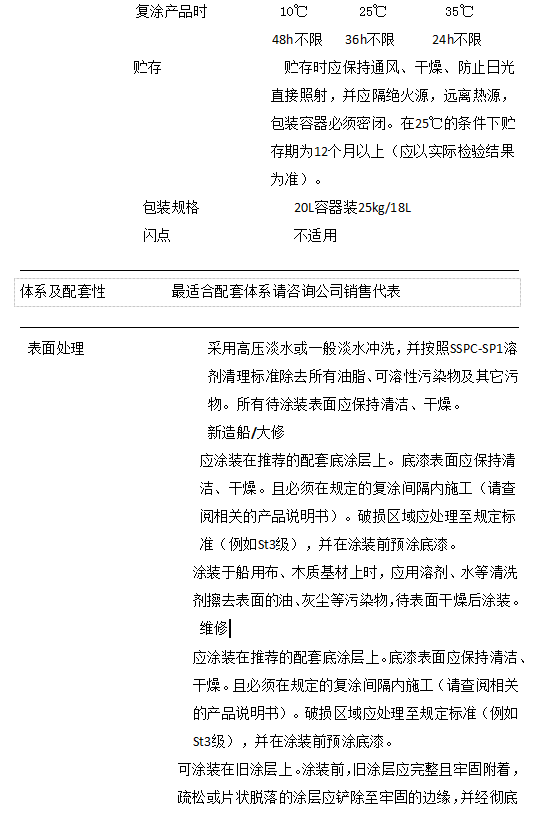 复涂产品时　　10℃　　25℃　　35℃

48h不限　36h不限　24h不限

贮存　　贮存时应保持通风、干燥、防止日光直接照射，并应隔绝火源，远离热源，包装容器必须密闭。在25℃的条件下贮存期为12个月以上（应以实际检验结果为准）。

包装规格　　20L容器装25kg/18L

闪点　　不适用

体系及配套性　　最适合配套体系请咨询公司销售代表

表面处理　　采用高压淡水或一般淡水冲洗，并按照SSPC-SP1溶剂清理标准除去所有油脂、可溶性污染物及其它污物。所有待涂装表面应保持清洁、干燥。

新造船/大修

应涂装在推荐的配套底涂层上。底漆表面应保持清洁、干燥。且必须在规定的复涂间隔内施工（请查阅相关的产品说明书）。破损区域应处理至规定标准（例如St3级），并在涂装前预涂底漆。

涂装于船用布、木质基材上时，应用溶剂、水等清洗剂擦去表面的油、灰尘等污染物，待表面干燥后涂装。

维修

应涂装在推荐的配套底涂层上。底漆表面应保持清洁、干燥。且必须在规定的复涂间隔内施工（请查阅相关的产品说明书）。破损区域应处理至规定标准（例如St3级），并在涂装前预涂底漆。

可涂装在旧涂层上。涂装前，旧涂层应完整且牢固附着，疏松或片状脱落的涂层应铲除至牢固的边缘，并经彻底